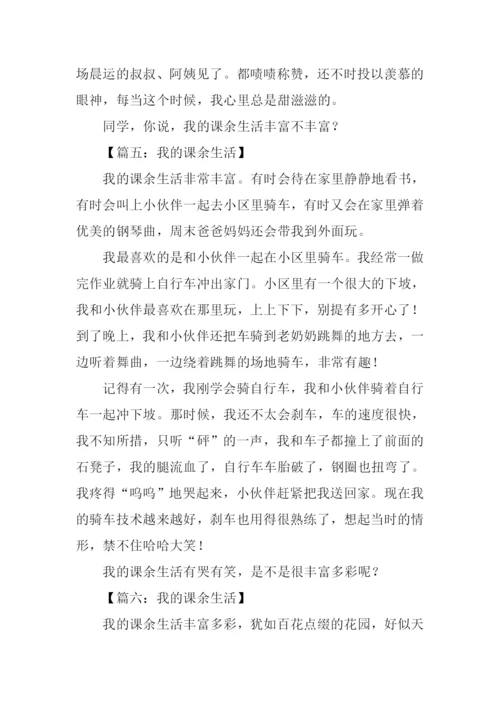 场晨运的叔叔、阿姨见了。都啧啧称赞，还不时投以羡慕的眼神，每当这个时候，我心里总是甜滋滋的。

同学，你说，我的课余生活丰富不丰富？

【篇五：我的课余生活】

我的课余生活非常丰富。有时会待在家里静静地看书，有时会叫上小伙伴一起去小区里骑车，有时又会在家里弹着优美的钢琴曲，周末爸爸妈妈还会带我到外面玩。

我最喜欢的是和小伙伴一起在小区里骑车。我经常一做完作业就骑上自行车冲出家门。小区里有一个很大的下坡，我和小伙伴最喜欢在那里玩，上上下下，别提有多开心了！到了晚上，我和小伙伴还把车骑到老奶奶跳舞的地方去，一边听着舞曲，一边绕着跳舞的场地骑车，非常有趣！

记得有一次，我刚学会骑自行车，我和小伙伴骑着自行车一起冲下坡。那时候，我还不太会刹车，车的速度很快，我不知所措，只听“砰”的一声，我和车子都撞上了前面的石凳子，我的腿流血了，自行车车胎破了，钢圈也扭弯了。我疼得“呜呜”地哭起来，小伙伴赶紧把我送回家。现在我的骑车技术越来越好，刹车也用得很熟练了，想起当时的情形，禁不住哈哈大笑！

我的课余生活有哭有笑，是不是很丰富多彩呢？

【篇六：我的课余生活】

我的课余生活丰富多彩，犹如百花点缀的花园，好似天